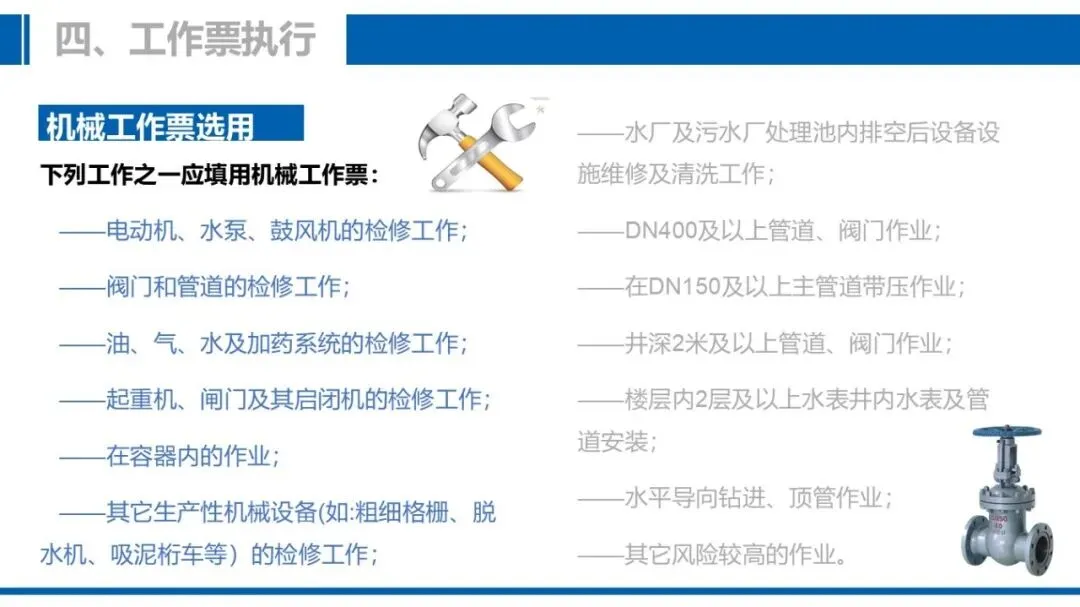 四、工作票执行

机械工作票选用

下列工作之一应填用机械工作票：

——电动机、水泵、鼓风机的检修工作；

——阀门和管道的检修工作；

——油、气、水及加药系统的检修工作；

——起重机、闸门及其启闭机的检修工作；

——在容器内的作业；

——其它生产性机械设备(如:粗细格栅、脱水机、吸泥桁车等）的检修工作；

——水厂及污水厂处理池内排空后设备设施维修及清洗工作；

——DN400及以上管道、阀门作业；

——在DN150及以上主管道带压作业；

——井深2米及以上管道、阀门作业；

——楼层内2层及以上水表井内水表及管道安装；

——水平导向钻进、顶管作业；

——其它风险较高的作业。